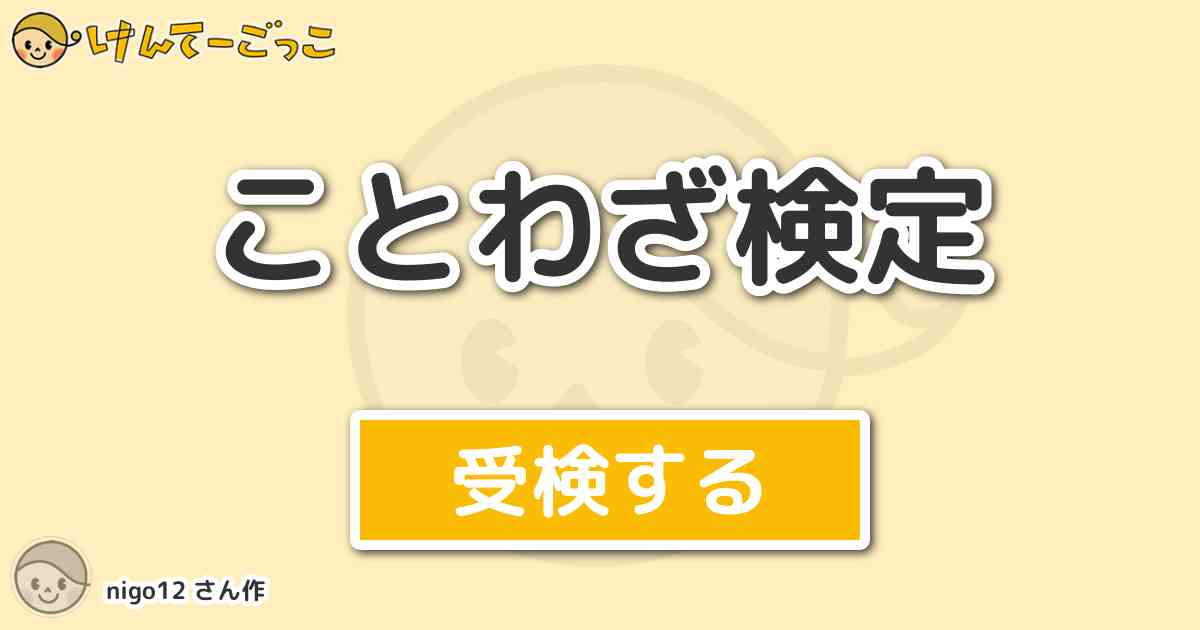 けんてーごっこ

ことわざ検定

受検する

nigo12 さん作